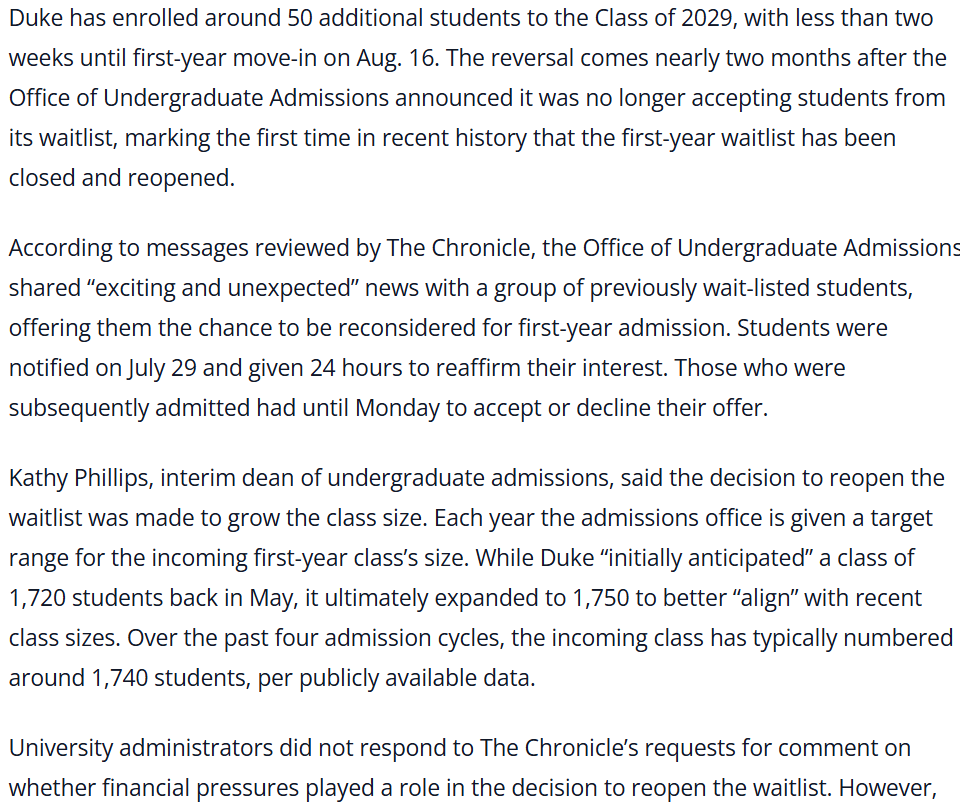 Duke has enrolled around 50 additional students to the Class of 2029, with less than two weeks until first-year move-in on Aug. 16. The reversal comes nearly two months after the Office of Undergraduate Admissions announced it was no longer accepting students from its waitlist, marking the first time in recent history that the first-year waitlist has been closed and reopened.

According to messages reviewed by The Chronicle, the Office of Undergraduate Admissions shared “exciting and unexpected” news with a group of previously wait-listed students, offering them the chance to be reconsidered for first-year admission. Students were notified on July 29 and given 24 hours to reaffirm their interest. Those who were subsequently admitted had until Monday to accept or decline their offer.

Kathy Phillips, interim dean of undergraduate admissions, said the decision to reopen the waitlist was made to grow the class size. Each year the admissions office is given a target range for the incoming first-year class’s size. While Duke “initially anticipated” a class of 1,720 students back in May, it ultimately expanded to 1,750 to better “align” with recent class sizes. Over the past four admission cycles, the incoming class has typically numbered around 1,740 students, per publicly available data.

University administrators did not respond to The Chronicle’s requests for comment on whether financial pressures played a role in the decision to reopen the waitlist. However,